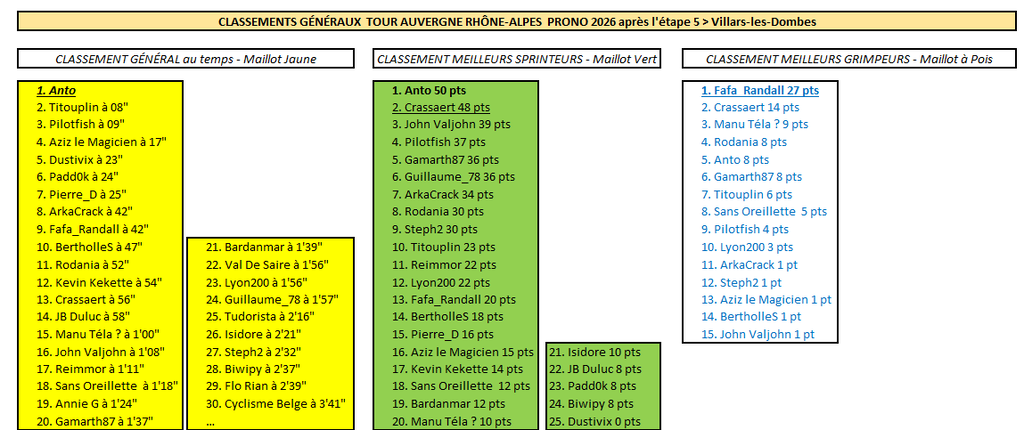 CLASSEMENTS GÉNÉRAUX TOUR AUVERGNE RHÔNE-ALPES PRONO 2026 après l'étape 5 > Villars-les-Dombes

CLASSEMENT GÉNÉRAL au temps - Maillot Jaune

1. Anto
2. Titouplin à 08"
3. Pilotfish à 09"
4. Aziz le Magicien à 17"
5. Dustivix à 23"
6. Padd0k à 24"
7. Pierre_D à 25"
8. ArkaCrack à 42"
9. Fafa_Randall à 42"
10. BertholleS à 47"
11. Rodania à 52"
12. Kevin Kekette à 54"
13. Crassaert à 56"
14. JB Duluc à 58"
15. Manu Téla ? à 1'00"
16. John Valjohn à 1'08"
17. Reimmor à 1'11"
18. Sans Oreillette à 1'18"
19. Annie G à 1'24"
20. Gamarth87 à 1'37"

21. Bardanmar à 1'39"
22. Val De Saire à 1'56"
23. Lyon200 à 1'56"
24. Guillaume_78 à 1'57"
25. Tudorista à 2'16"
26. Isidore à 2'21"
27. Steph2 à 2'32"
28. Biwipy à 2'37"
29. Flo Rian à 2'39"
30. Cyclisme Belge à 3'41"
...

CLASSEMENT MEILLEURS SPRINTEURS - Maillot Vert

1. Anto 50 pts
2. Crassaert 48 pts
3. John Valjohn 39 pts
4. Pilotfish 37 pts
5. Gamarth87 36 pts
6. Guillaume_78 36 pts
7. ArkaCrack 34 pts
8. Rodania 30 pts
9. Steph2 30 pts
10. Titouplin 23 pts
11. Reimmor 22 pts
12. Lyon200 22 pts
13. Fafa_Randall 20 pts
14. BertholleS 18 pts
15. Pierre_D 16 pts
16. Aziz le Magicien 15 pts
17. Kevin Kekette 14 pts
18. Sans Oreillette 12 pts
19. Bardanmar 12 pts
20. Manu Téla ? 10 pts

21. Isidore 10 pts
22. JB Duluc 8 pts
23. Padd0k 8 pts
24. Biwipy 8 pts
25. Dustivix 0 pts

CLASSEMENT MEILLEURS GRIMPEURS - Maillot à Pois

1. Fafa_Randall 27 pts
2. Crassaert 14 pts
3. Manu Téla ? 9 pts
4. Rodania 8 pts
5. Anto 8 pts
6. Gamarth87 8 pts
7. Titouplin 6 pts
8. Sans Oreillette 5 pts
9. Pilotfish 4 pts
10. Lyon200 3 pts
11. ArkaCrack 1 pt
12. Steph2 1 pt
13. Aziz le Magicien 1 pt
14. BertholleS 1 pt
15. John Valjohn 1 pt